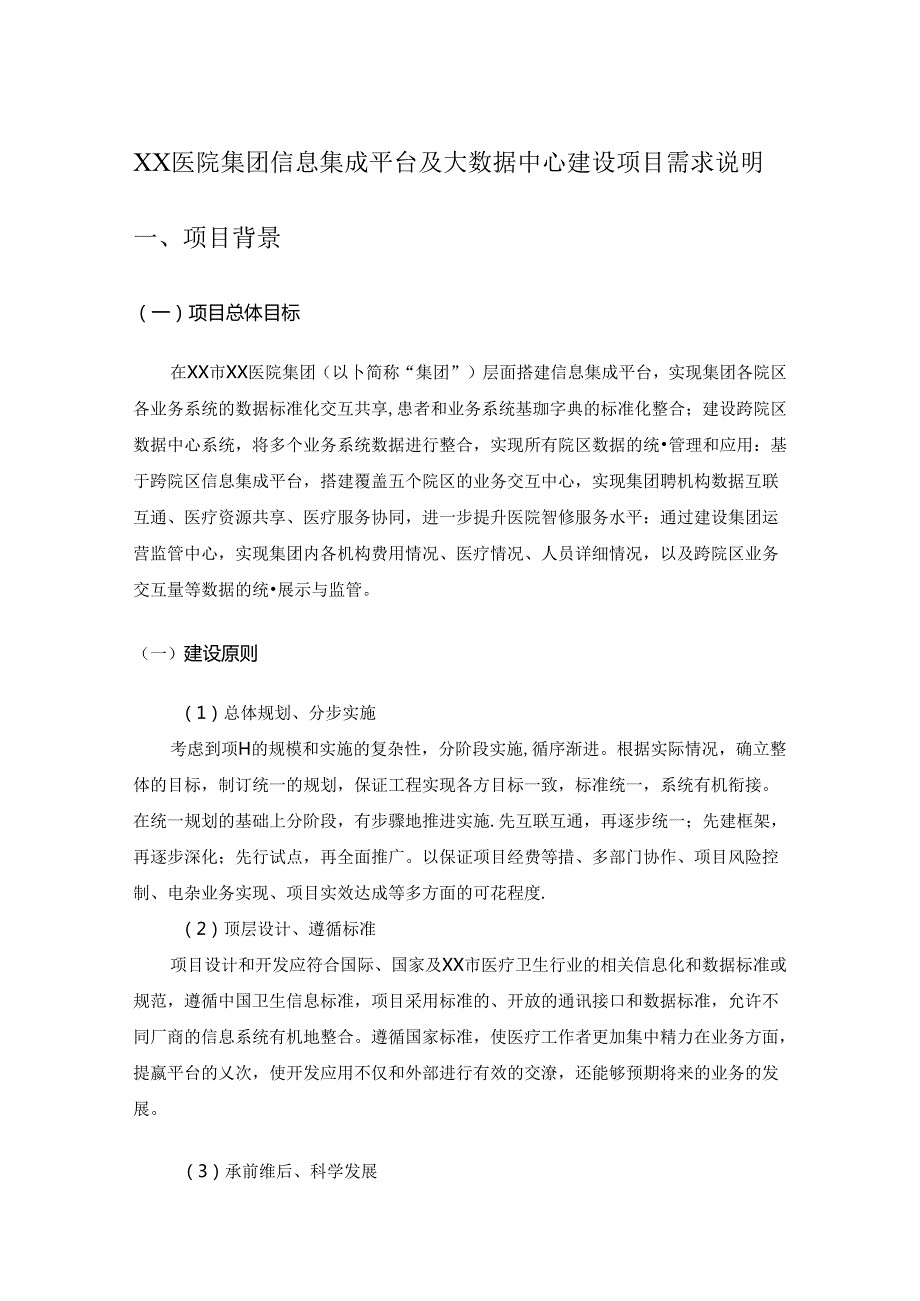 XX医院集团信息集成平台及大数据中心建设项目需求说明

一、项目背景

（一）项目总体目标

在XX市XX医院集团（以卜简称“集团”）层面搭建信息集成平台，实现集团各院区各业务系统的数据标准化交互共享,患者和业务系统基珈字典的标准化整合；建设跨院区数据中心系统，将多个业务系统数据进行整合，实现所有院区数据的统•管理和应用：基于跨院区信息集成平台，搭建覆盖五个院区的业务交互中心，实现集团聘机构数据互联互通、医疗资源共享、医疗服务协同，进一步提升医院智修服务水平：通过建设集团运营监管中心，实现集团内各机构费用情况、医疗情况、人员详细情况，以及跨院区业务交互量等数据的统•展示与监管。

（一）建设原则

（1）总体规划、分步实施

考虑到项H的规模和实施的复杂性，分阶段实施,循序渐进。根据实际情况，确立整体的目标，制订统一的规划，保证工程实现各方目标一致，标准统一，系统有机衔接。在统一规划的基础上分阶段，有步骤地推进实施.先互联互通，再逐步统一；先建框架，再逐步深化；先行试点，再全面推广。以保证项目经费等措、多部门协作、项目风险控制、电杂业务实现、项目实效达成等多方面的可花程度.

（2）顶层设计、遵循标准

项目设计和开发应符合国际、国家及XX市医疗卫生行业的相关信息化和数据标准或规范，遵循中国卫生信息标准，项目采用标准的、开放的通讯接口和数据标准，允许不同厂商的信息系统有机地整合。遵循国家标准，使医疗工作者更加集中精力在业务方面，提赢平台的义次，使开发应用不仅和外部进行有效的交潦，还能够预期将来的业务的发展。

（3）承前维后、科学发展